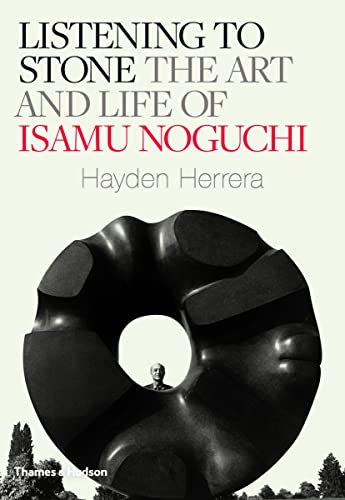 LISTENING TO STONE THE ART AND LIFE OF ISAMU NOGUCHI

Hayden Herrera

Thames & Hudson